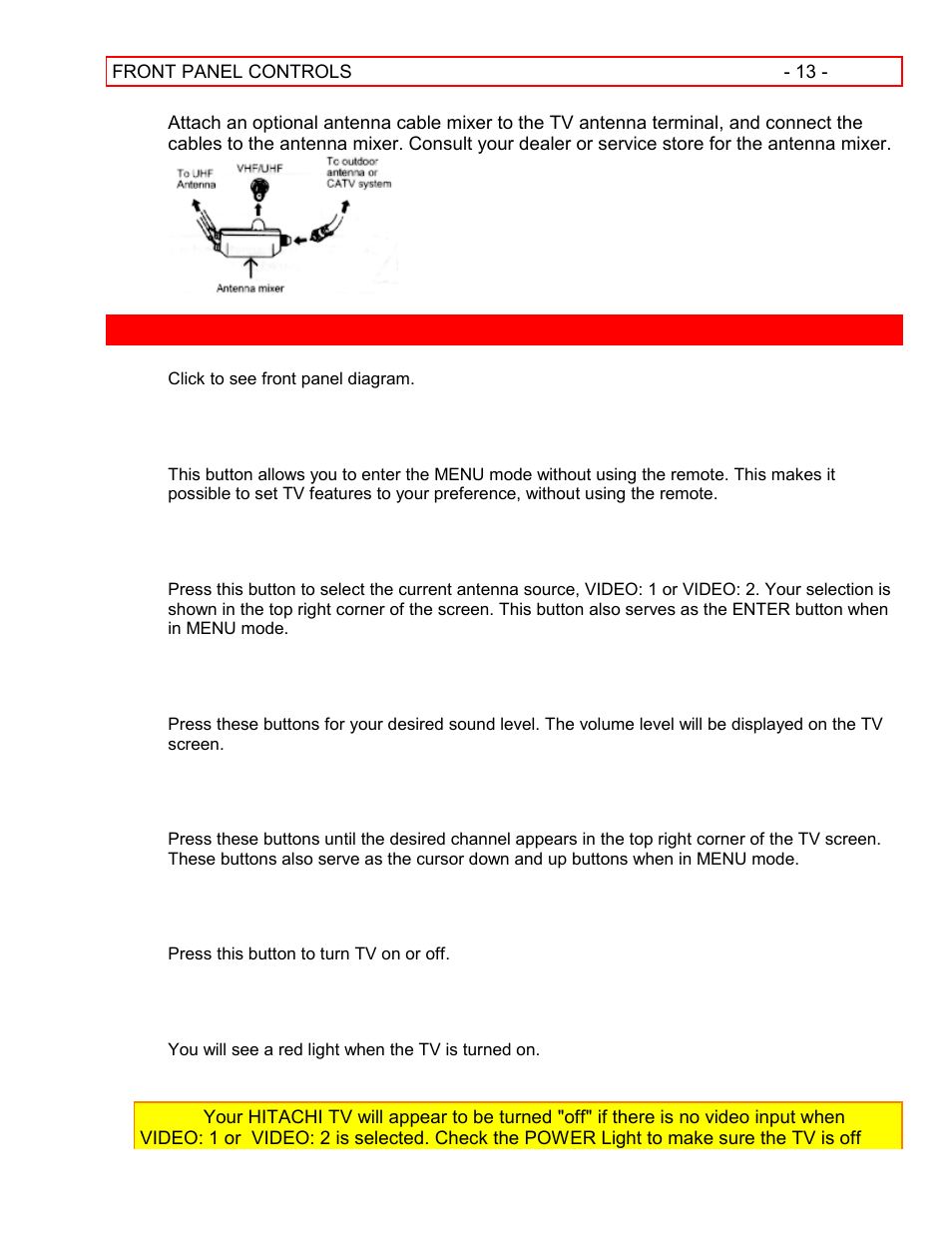 FRONT PANEL CONTROLS - 13 -

Attach an optional antenna cable mixer to the TV antenna terminal, and connect the cables to the antenna mixer. Consult your dealer or service store for the antenna mixer.

To UHF Antenna
VHF/UHF
To outdoor antenna or CATV system
Antenna mixer

Click to see front panel diagram.

This button allows you to enter the MENU mode without using the remote. This makes it possible to set TV features to your preference, without using the remote.

Press this button to select the current antenna source, VIDEO: 1 or VIDEO: 2. Your selection is shown in the top right corner of the screen. This button also serves as the ENTER button when in MENU mode.

Press these buttons for your desired sound level. The volume level will be displayed on the TV screen.

Press these buttons until the desired channel appears in the top right corner of the TV screen. These buttons also serve as the cursor down and up buttons when in MENU mode.

Press this button to turn TV on or off.

You will see a red light when the TV is turned on.

Your HITACHI TV will appear to be turned "off" if there is no video input when VIDEO: 1 or VIDEO: 2 is selected. Check the POWER Light to make sure the TV is off